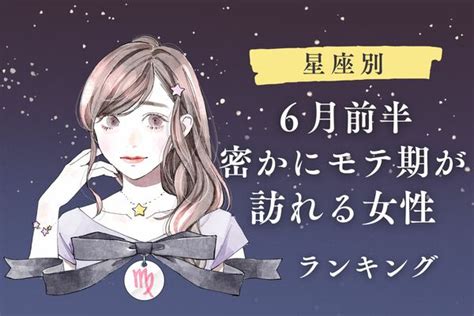 星座別

6月前半
密かにモテ期が
訪れる女性

ランキング

♍